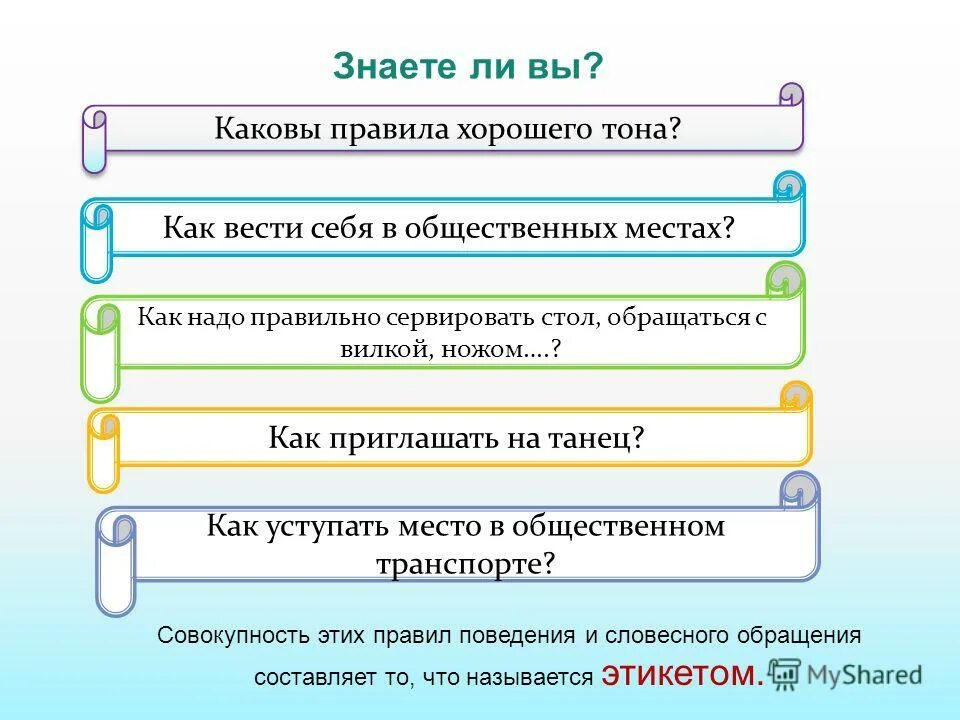 Знаете ли вы?

Каковы правила хорошего тона?

Как вести себя в общественных местах?

Как надо правильно сервировать стол, обращаться с вилкой, ножом….?

Как приглашать на танец?

Как уступать место в общественном транспорте?

Совокупность этих правил поведения и словесного обращения составляет то, что называется этикетом.

MyShared